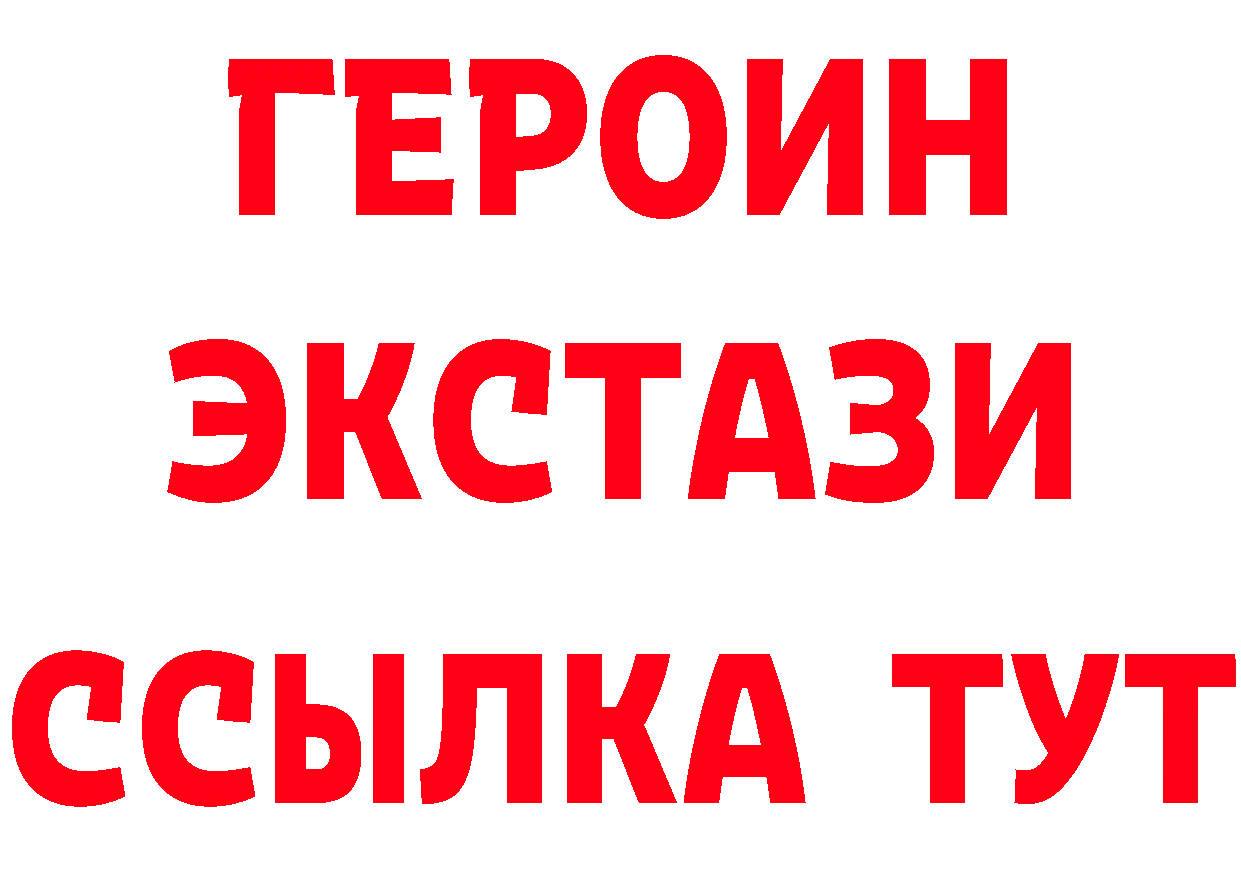 ГЕРОИН
ЭКСТАЗИ
ССЫЛКА ТУТ